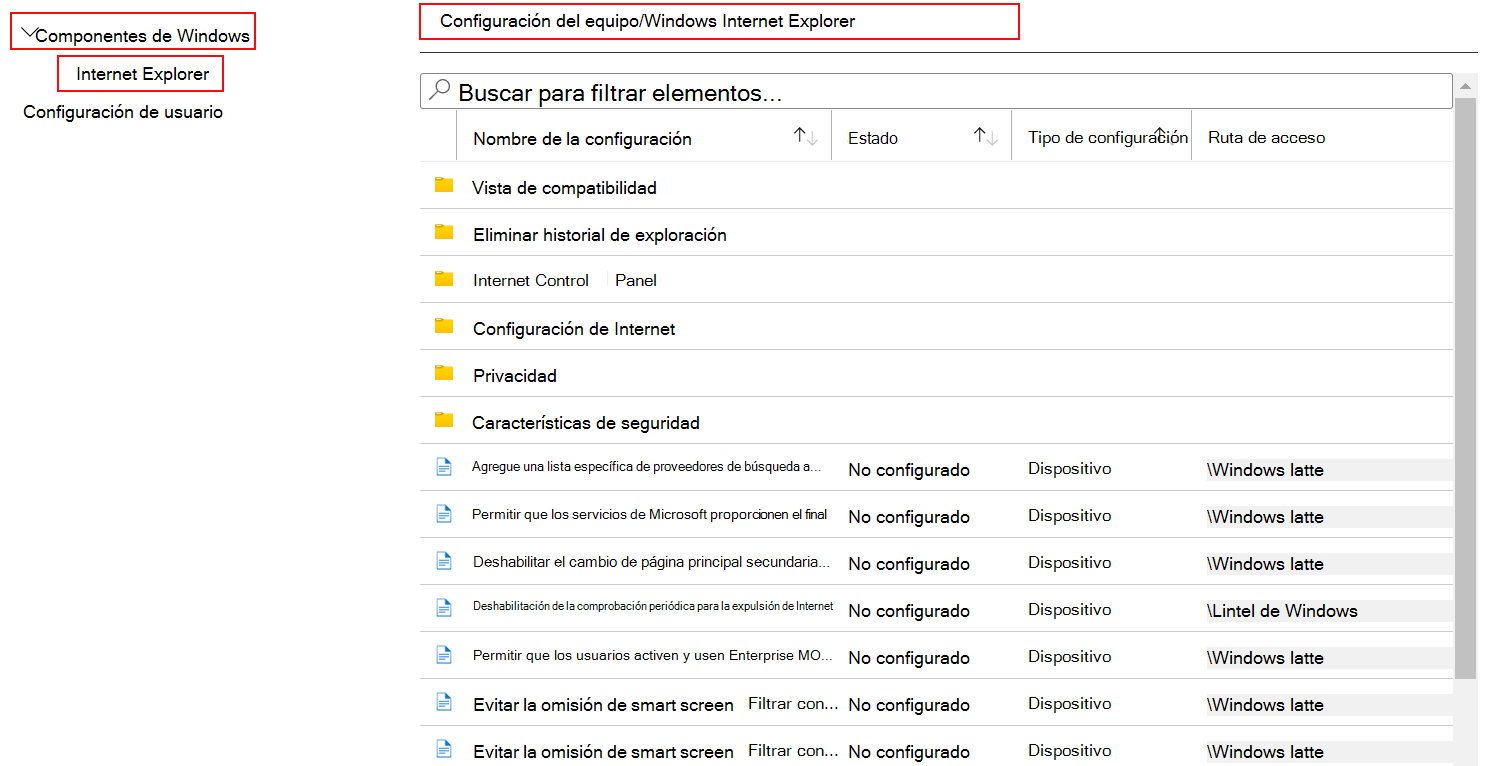 Componentes de Windows
Internet Explorer
Configuración de usuario

Configuración del equipo/Windows Internet Explorer

Buscar para filtrar elementos...

| Nombre de la configuración | Estado | Tipo de configuración | Ruta de acceso |
|---|---|---|---|
| Vista de compatibilidad | | | |
| Eliminar historial de exploración | | | |
| Internet Control Panel | | | |
| Configuración de Internet | | | |
| Privacidad | | | |
| Características de seguridad | | | |
| Agregue una lista específica de proveedores de búsqueda a... | No configurado | Dispositivo | \Windows latte |
| Permitir que los servicios de Microsoft proporcionen el final | No configurado | Dispositivo | \Windows latte |
| Deshabilitar el cambio de página principal secundaria... | No configurado | Dispositivo | \Windows latte |
| Deshabilitación de la comprobación periódica para la expulsión de Internet | No configurado | Dispositivo | \Lintel de Windows |
| Permitir que los usuarios activen y usen Enterprise MO... | No configurado | Dispositivo | \Windows latte |
| Evitar la omisión de smart screen Filtrar con... | No configurado | Dispositivo | \Windows latte |
| Evitar la omisión de smart screen Filtrar con... | No configurado | Dispositivo | \Windows latte |